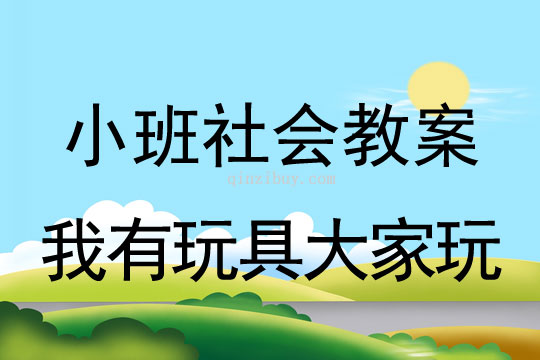 小班社会教案

qinzibuy.com

我有玩具大家玩